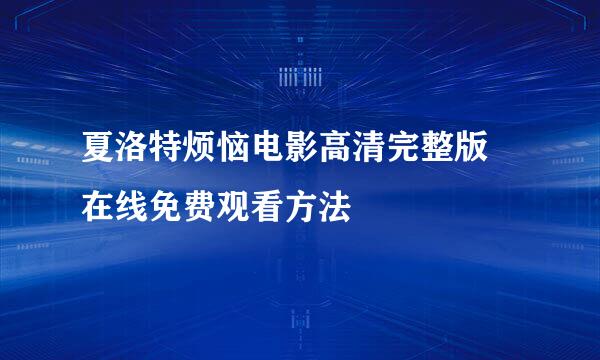 夏洛特烦恼电影高清完整版
在线免费观看方法